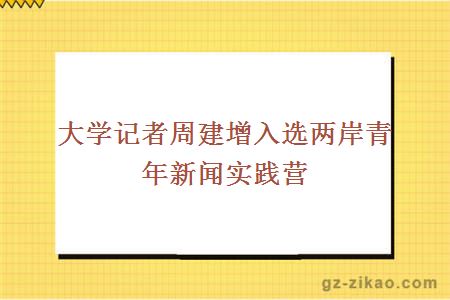 大学记者周建增入选两岸青年新闻实践营

gz-zikao.com